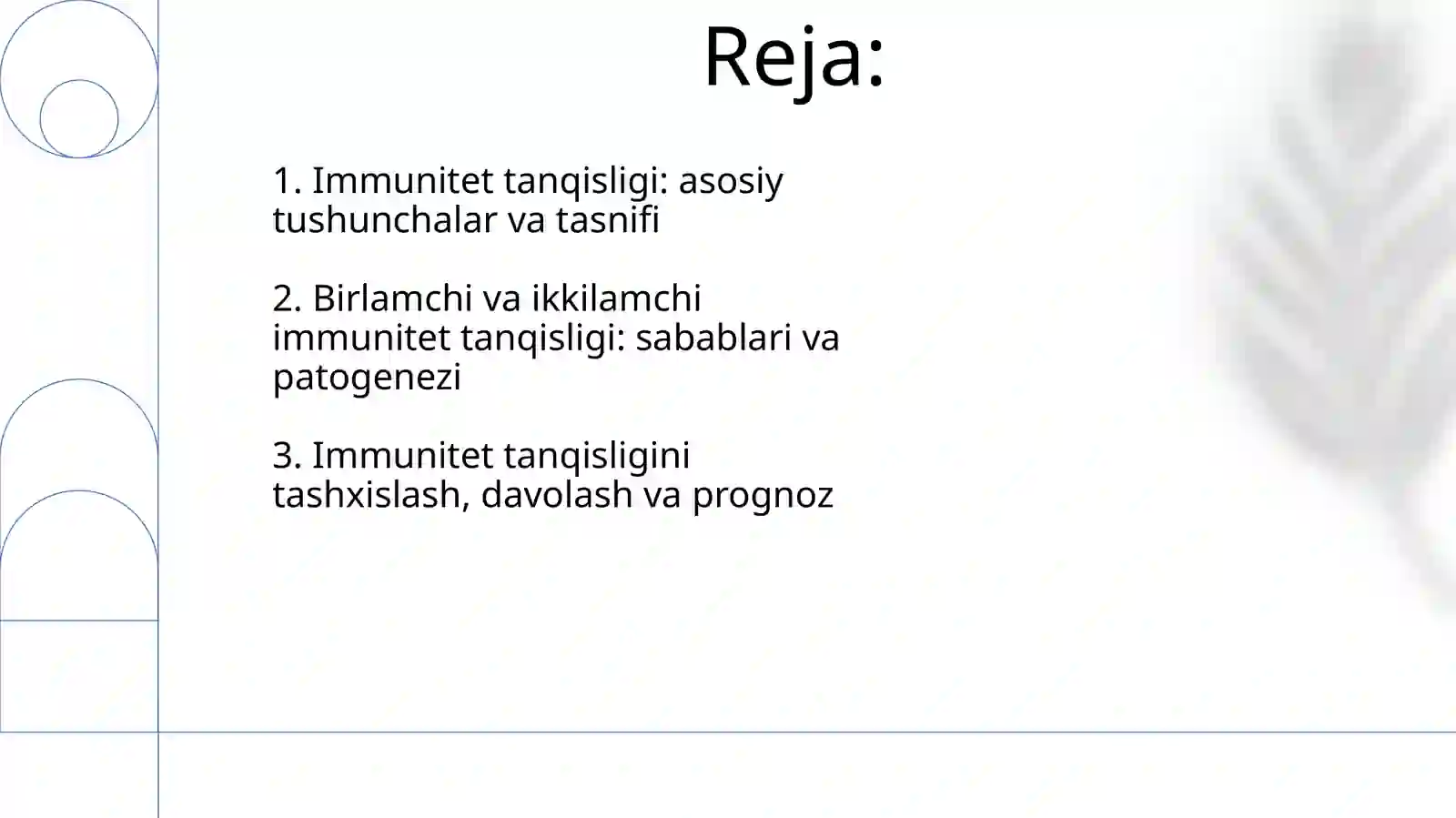 Reja:

1. Immunitet tanqisligi: asosiy tushunchalar va tasnifi

2. Birlamchi va ikkilamchi immunitet tanqisligi: sabablari va patogenezi

3. Immunitet tanqisligini tashxislash, davolash va prognoz